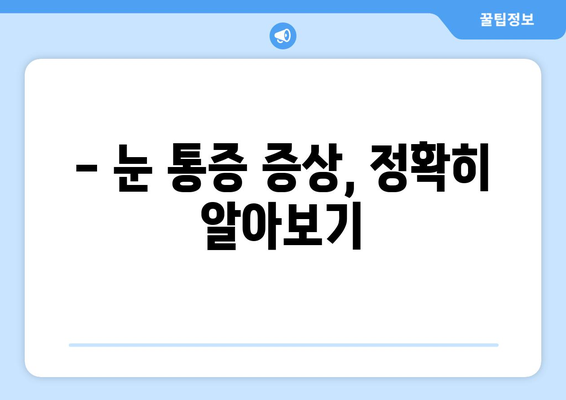 꿀팁정보

– 눈 통증 증상, 정확히 알아보기